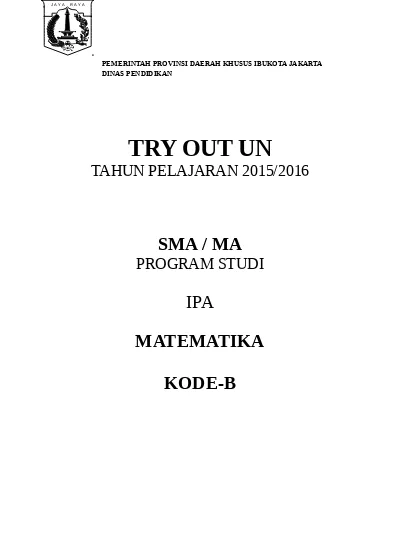 JAYA RAYA

PEMERINTAH PROVINSI DAERAH KHUSUS IBUKOTA JAKARTA
DINAS PENDIDIKAN

TRY OUT UN
TAHUN PELAJARAN 2015/2016

SMA / MA
PROGRAM STUDI

IPA

MATEMATIKA

KODE-B